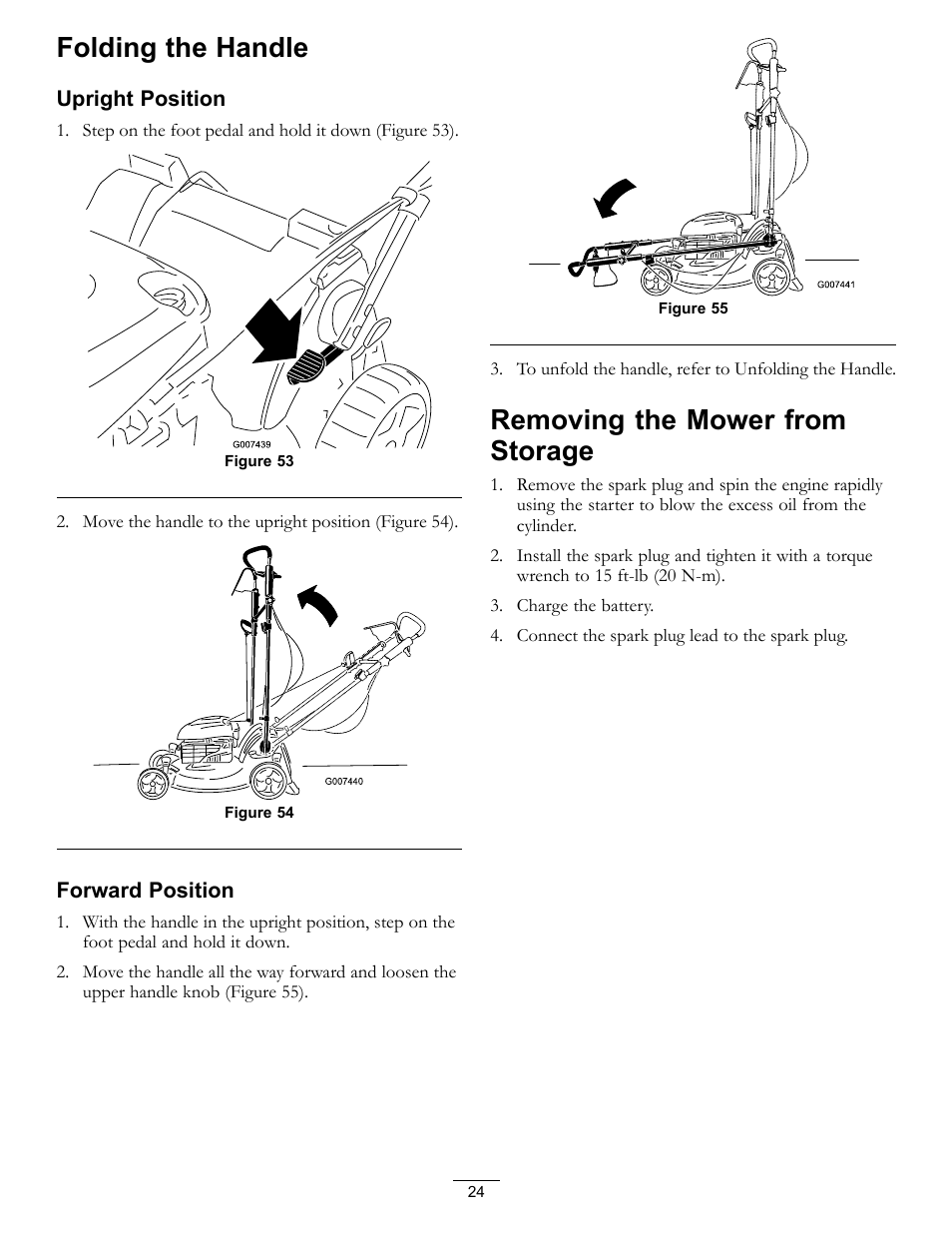 Folding the Handle

Upright Position

1. Step on the foot pedal and hold it down (Figure 53).

G007439

Figure 53

2. Move the handle to the upright position (Figure 54).

G007440

Figure 54

Forward Position

1. With the handle in the upright position, step on the foot pedal and hold it down.

2. Move the handle all the way forward and loosen the upper handle knob (Figure 55).

G007441

Figure 55

3. To unfold the handle, refer to Unfolding the Handle.

Removing the Mower from Storage

1. Remove the spark plug and spin the engine rapidly using the starter to blow the excess oil from the cylinder.

2. Install the spark plug and tighten it with a torque wrench to 15 ft-lb (20 N-m).

3. Charge the battery.

4. Connect the spark plug lead to the spark plug.

24